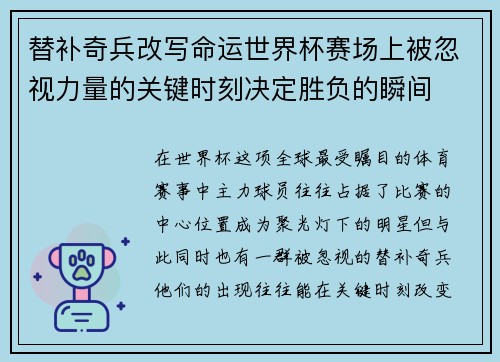 替补奇兵改写命运世界杯赛场上被忽视力量的关键时刻决定胜负的瞬间

在世界杯这项全球最受瞩目的体育赛事中主力球员往往占据了比赛的中心位置成为聚光灯下的明星但与此同时也有一群被忽视的替补奇兵他们的出现往往能在关键时刻改变